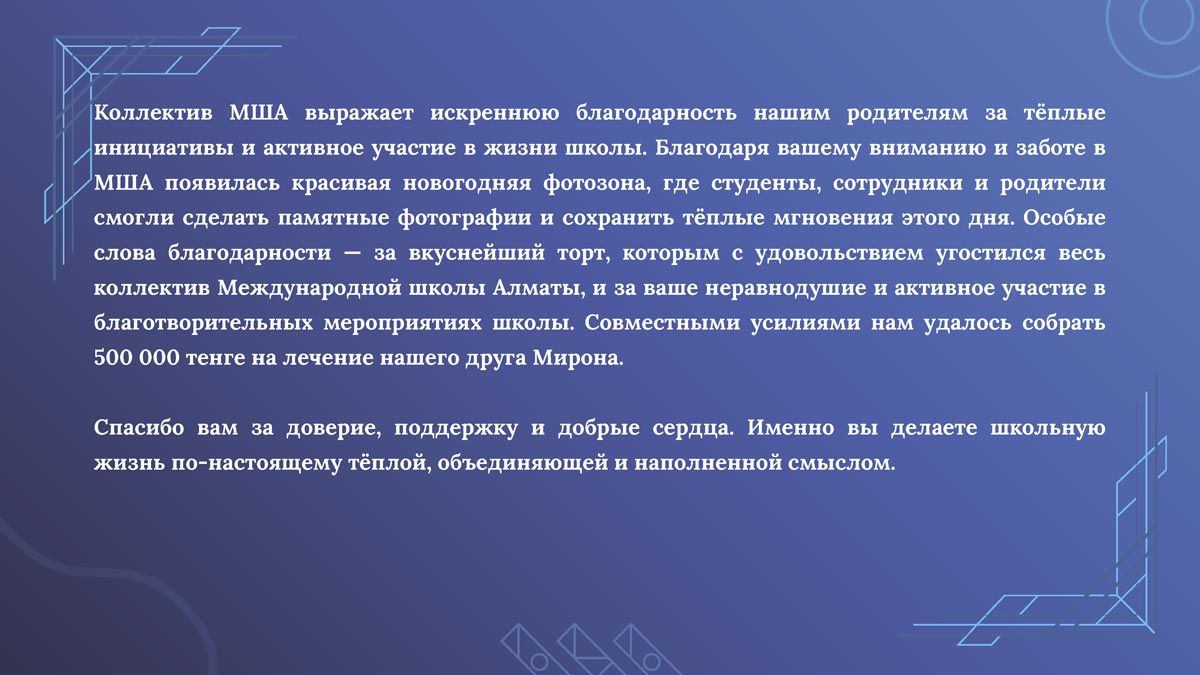 Коллектив МША выражает искреннюю благодарность нашим родителям за тёплые инициативы и активное участие в жизни школы. Благодаря вашему вниманию и заботе в МША появилась красивая новогодняя фотозона, где студенты, сотрудники и родители смогли сделать памятные фотографии и сохранить тёплые мгновения этого дня. Особые слова благодарности — за вкуснейший торт, которым с удовольствием угостился весь коллектив Международной школы Алматы, и за ваше неравнодушие и активное участие в благотворительных мероприятиях школы. Совместными усилиями нам удалось собрать 500 000 тенге на лечение нашего друга Мирона.

Спасибо вам за доверие, поддержку и добрые сердца. Именно вы делаете школьную жизнь по-настоящему тёплой, объединяющей и наполненной смыслом.